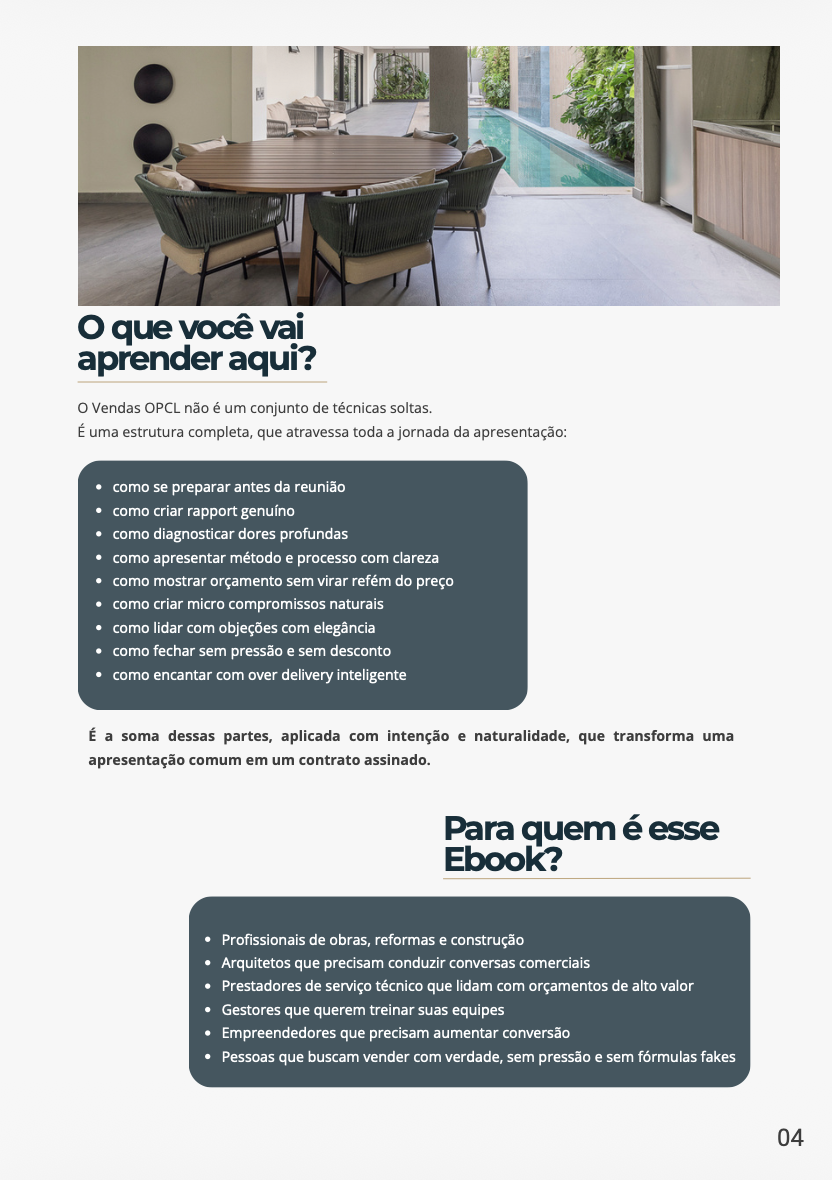 O que você vai aprender aqui?

O Vendas OPCL não é um conjunto de técnicas soltas.
É uma estrutura completa, que atravessa toda a jornada da apresentação:

- como se preparar antes da reunião
- como criar rapport genuíno
- como diagnosticar dores profundas
- como apresentar método e processo com clareza
- como mostrar orçamento sem virar refém do preço
- como criar micro compromissos naturais
- como lidar com objeções com elegância
- como fechar sem pressão e sem desconto
- como encantar com over delivery inteligente

É a soma dessas partes, aplicada com intenção e naturalidade, que transforma uma apresentação comum em um contrato assinado.

Para quem é esse Ebook?

- Profissionais de obras, reformas e construção
- Arquitetos que precisam conduzir conversas comerciais
- Prestadores de serviço técnico que lidam com orçamentos de alto valor
- Gestores que querem treinar suas equipes
- Empreendedores que precisam aumentar conversão
- Pessoas que buscam vender com verdade, sem pressão e sem fórmulas fakes

04